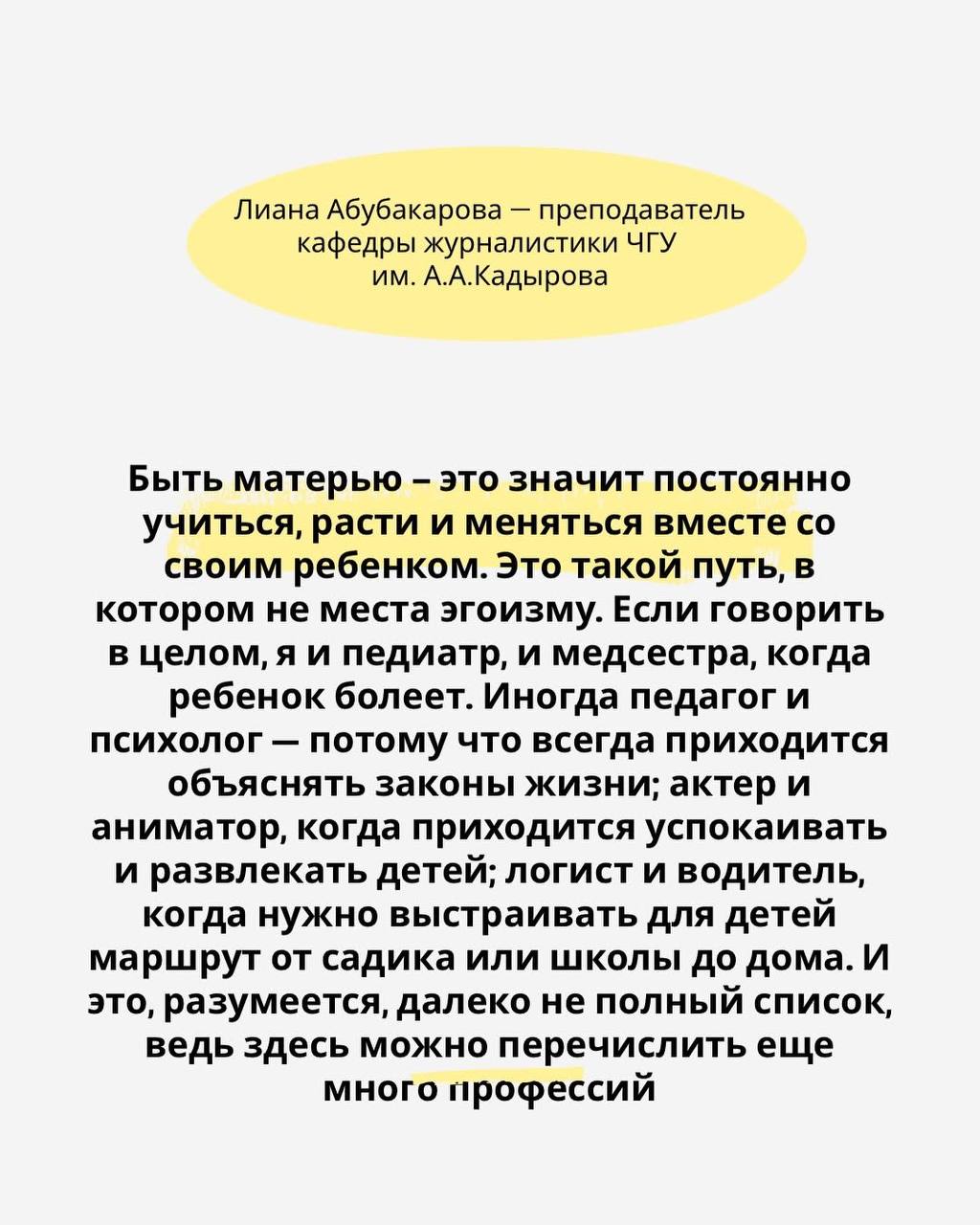 Лиана Абубакарова — преподаватель кафедры журналистики ЧГУ им. А.А.Кадырова

Быть матерью – это значит постоянно учиться, расти и меняться вместе со своим ребенком. Это такой путь, в котором не места эгоизму. Если говорить в целом, я и педиатр, и медсестра, когда ребенок болеет. Иногда педагог и психолог — потому что всегда приходится объяснять законы жизни; актер и аниматор, когда приходится успокаивать и развлекать детей; логист и водитель, когда нужно выстраивать для детей маршрут от садика или школы до дома. И это, разумеется, далеко не полный список, ведь здесь можно перечислить еще много профессий